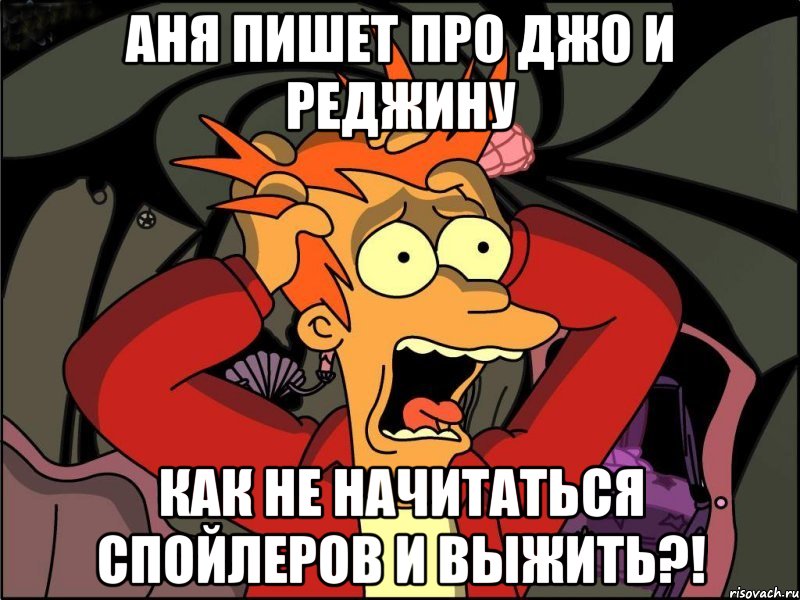 АНЯ ПИШЕТ ПРО ДЖО И РЕДЖИНУ

КАК НЕ НАЧИТАТЬСЯ СПОЙЛЕРОВ И ВЫЖИТЬ?!

risovach.ru